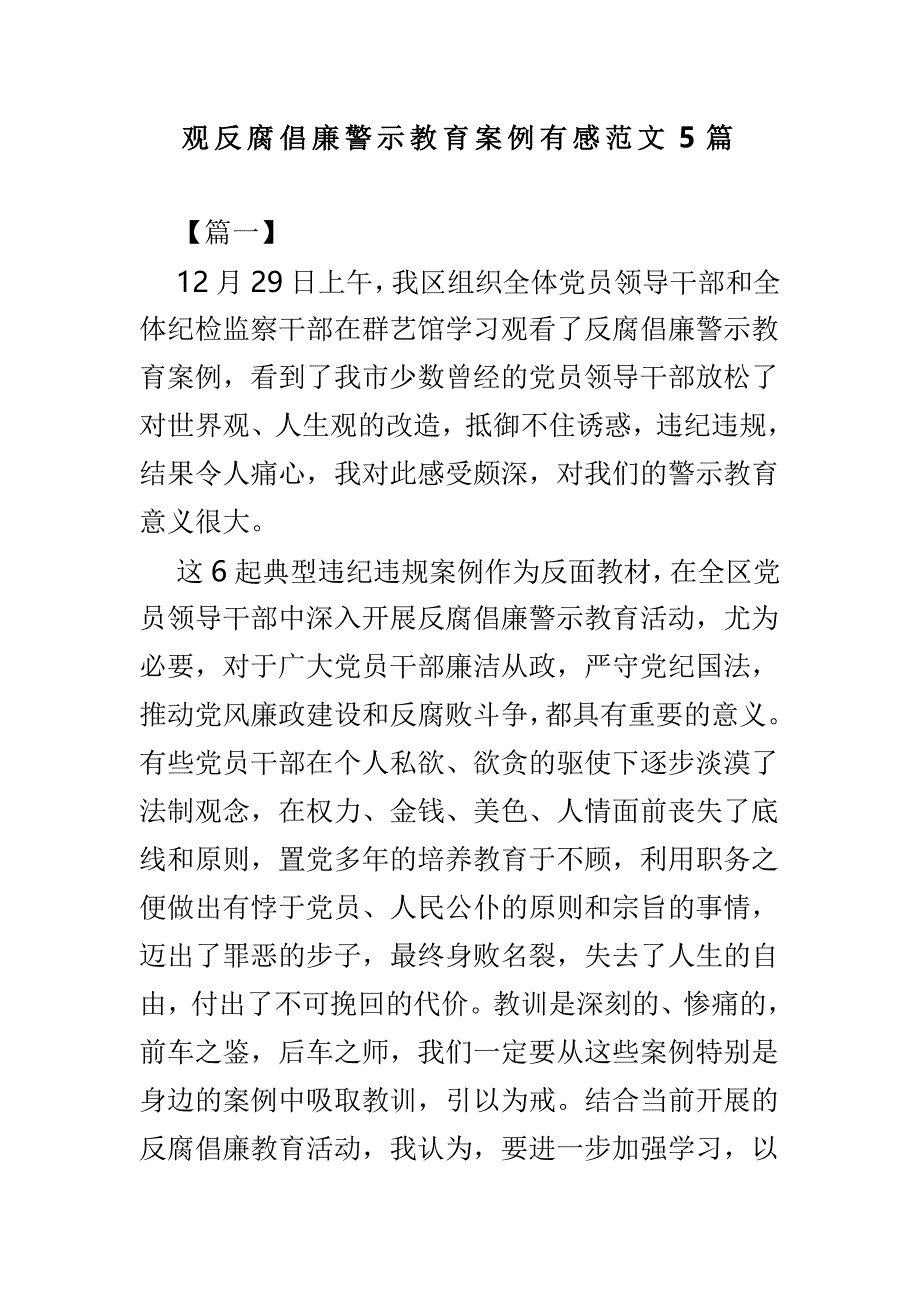 观反腐倡廉警示教育案例有感范文 5 篇

【篇一】

12 月 29 日上午，我区组织全体党员领导干部和全体纪检监察干部在群艺馆学习观看了反腐倡廉警示教育案例，看到了我市少数曾经的党员领导干部放松了对世界观、人生观的改造，抵御不住诱惑，违纪违规，结果令人痛心，我对此感受颇深，对我们的警示教育意义很大。

这 6 起典型违纪违规案例作为反面教材，在全区党员领导干部中深入开展反腐倡廉警示教育活动，尤为必要，对于广大党员干部廉洁从政，严守党纪国法，推动党风廉政建设和反腐败斗争，都具有重要的意义。有些党员干部在个人私欲、欲贪的驱使下逐步淡漠了法制观念，在权力、金钱、美色、人情面前丧失了底线和原则，置党多年的培养教育于不顾，利用职务之便做出有悖于党员、人民公仆的原则和宗旨的事情，迈出了罪恶的步子，最终身败名裂，失去了人生的自由，付出了不可挽回的代价。教训是深刻的、惨痛的，前车之鉴，后车之师，我们一定要从这些案例特别是身边的案例中吸取教训，引以为戒。结合当前开展的反腐倡廉教育活动，我认为，要进一步加强学习，以